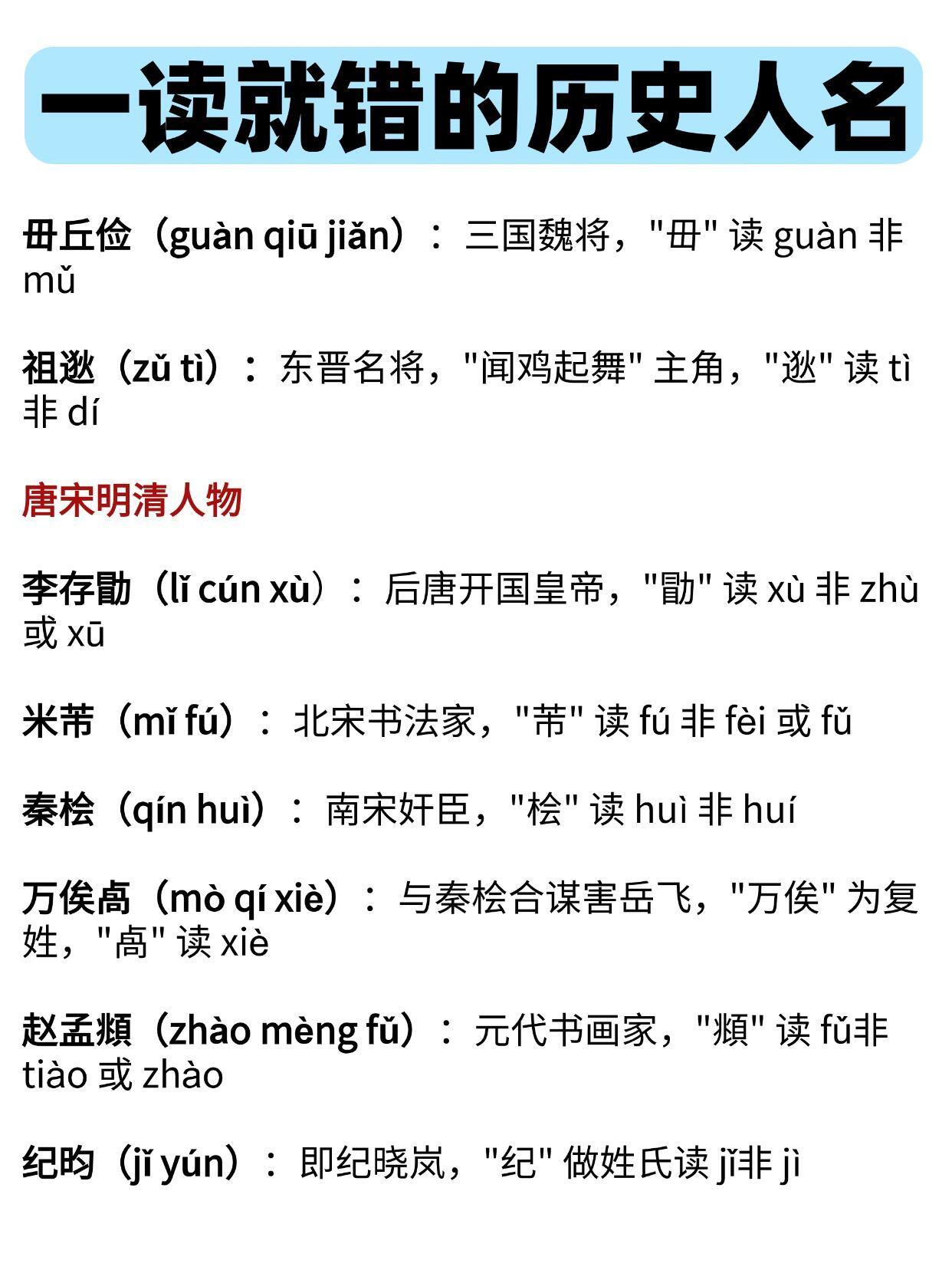 一读就错的历史人名

毌丘俭（guàn qiū jiǎn）：三国魏将，"毌" 读 guàn 非 mǔ

祖逖（zǔ tì）：东晋名将，"闻鸡起舞" 主角，"逖" 读 tì 非 dí

唐宋明清人物

李存勖（lǐ cún xù）：后唐开国皇帝，"勖" 读 xù 非 zhù 或 xū

米芾（mǐ fú）：北宋书法家，"芾" 读 fú 非 fèi 或 fǔ

秦桧（qín huì）：南宋奸臣，"桧" 读 huì 非 huí

万俟卨（mò qí xiè）：与秦桧合谋害岳飞，"万俟" 为复姓，"卨" 读 xiè

赵孟頫（zhào mèng fǔ）：元代书画家，"頫" 读 fǔ非 tiào 或 zhào

纪昀（jǐ yún）：即纪晓岚，"纪" 做姓氏读 jǐ非 jì